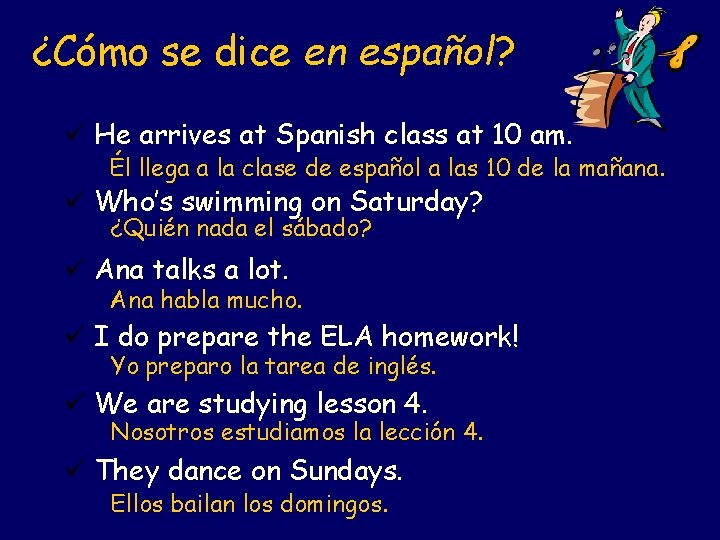 ¿Cómo se dice en español?

✓ He arrives at Spanish class at 10 am.
Él llega a la clase de español a las 10 de la mañana.

✓ Who's swimming on Saturday?
¿Quién nada el sábado?

✓ Ana talks a lot.
Ana habla mucho.

✓ I do prepare the ELA homework!
Yo preparo la tarea de inglés.

✓ We are studying lesson 4.
Nosotros estudiamos la lección 4.

✓ They dance on Sundays.
Ellos bailan los domingos.